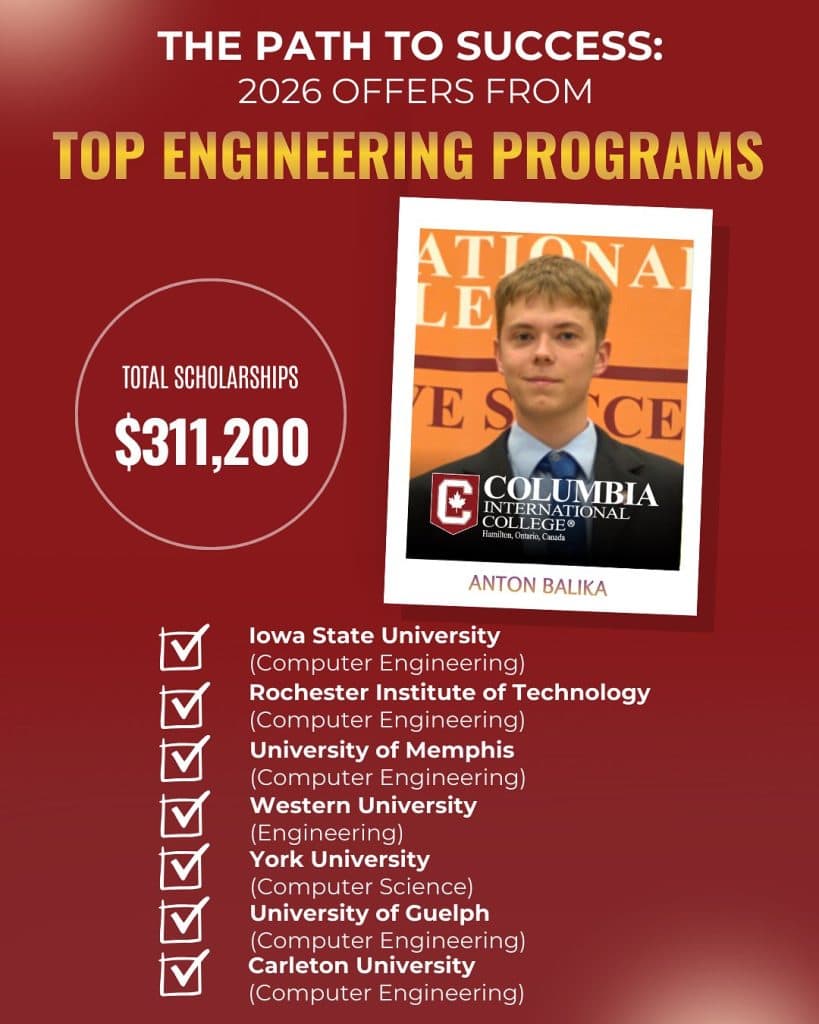 THE PATH TO SUCCESS:
2026 OFFERS FROM
TOP ENGINEERING PROGRAMS

TOTAL SCHOLARSHIPS
$311,200

ATIONAL
LE
VE SUCCE

COLUMBIA
INTERNATIONAL
COLLEGE®
Hamilton, Ontario, Canada

ANTON BALIKA

Iowa State University
(Computer Engineering)
Rochester Institute of Technology
(Computer Engineering)
University of Memphis
(Computer Engineering)
Western University
(Engineering)
York University
(Computer Science)
University of Guelph
(Computer Engineering)
Carleton University
(Computer Engineering)